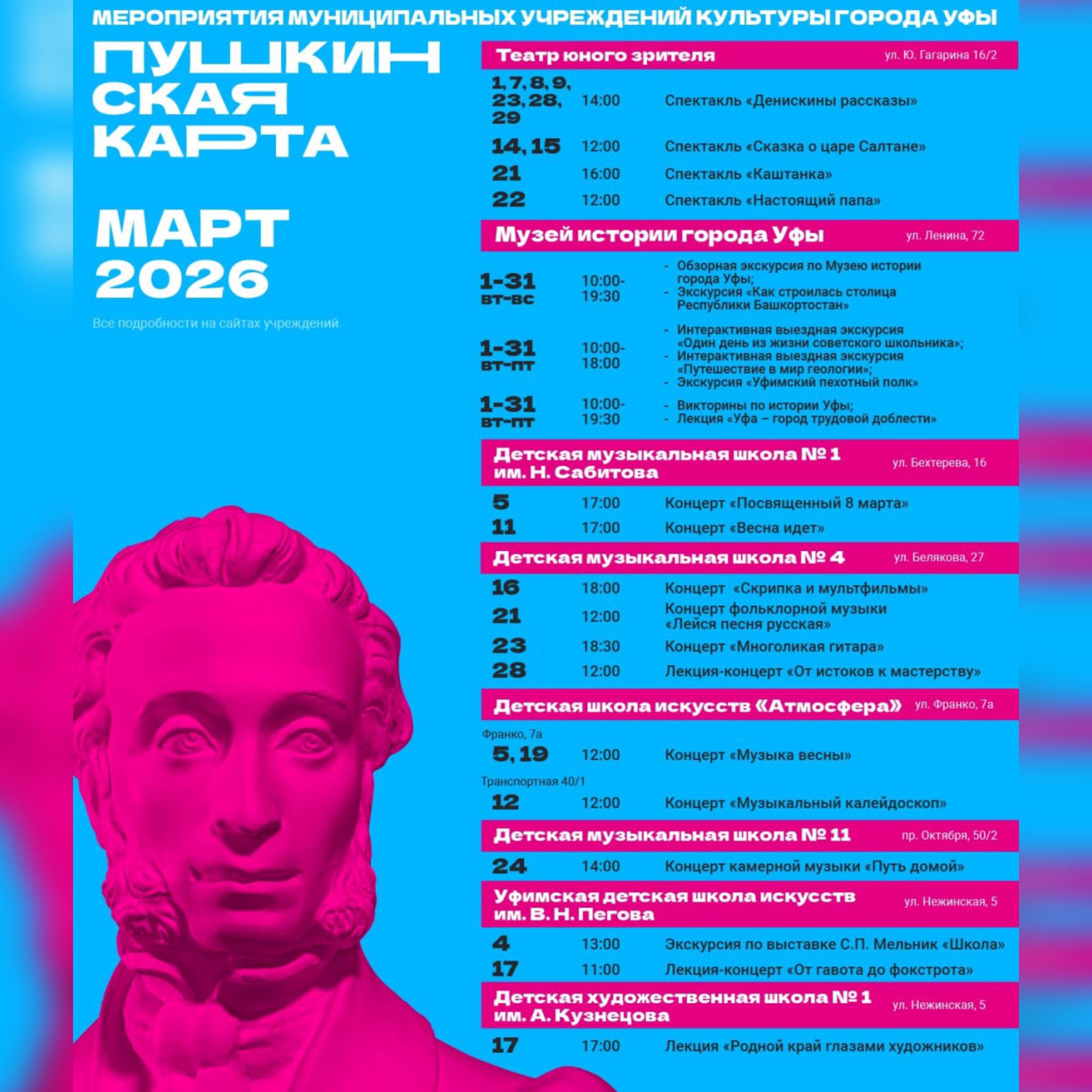 МЕРОПРИЯТИЯ МУНИЦИПАЛЬНЫХ УЧРЕЖДЕНИЙ КУЛЬТУРЫ ГОРОДА УФЫ

ПУШКИН
СКАЯ
КАРТА

МАРТ
2026

Все подробности на сайтах учреждений

Театр юного зрителя
ул. Ю. Гагарина 16/2

1, 7, 8, 9, 23, 28, 29 14:00 Спектакль «Денискины рассказы»
14, 15 12:00 Спектакль «Сказка о царе Салтане»
21 16:00 Спектакль «Каштанка»
22 12:00 Спектакль «Настоящий папа»

Музей истории города Уфы
ул. Ленина, 72

1-31 вт-вс 10:00-19:30
- Обзорная экскурсия по Музею истории города Уфы;
- Экскурсия «Как строилась столица Республики Башкортостан»

1-31 вт-пт 10:00-18:00
- Интерактивная выездная экскурсия «Один день из жизни советского школьника»;
- Интерактивная выездная экскурсия «Путешествие в мир геологии»;
- Экскурсия «Уфимский пехотный полк»

1-31 вт-пт 10:00-19:30
- Викторины по истории Уфы;
- Лекция «Уфа – город трудовой доблести»

Детская музыкальная школа № 1 им. Н. Сабитова
ул. Бехтерева, 16

5 17:00 Концерт «Посвященный 8 марта»
11 17:00 Концерт «Весна идет»

Детская музыкальная школа № 4
ул. Белякова, 27

16 18:00 Концерт «Скрипка и мультфильмы»
21 12:00 Концерт фольклорной музыки «Лейся песня русская»
23 18:30 Концерт «Многоликая гитара»
28 12:00 Лекция-концерт «От истоков к мастерству»

Детская школа искусств «Атмосфера»
ул. Франко, 7а

Франко, 7а
5, 19 12:00 Концерт «Музыка весны»
Транспортная 40/1
12 12:00 Концерт «Музыкальный калейдоскоп»

Детская музыкальная школа № 11
пр. Октября, 50/2

24 14:00 Концерт камерной музыки «Путь домой»

Уфимская детская школа искусств им. В. Н. Пегова
ул. Нежинская, 5

4 13:00 Экскурсия по выставке С.П. Мельник «Школа»
17 11:00 Лекция-концерт «От гавота до фокстрота»

Детская художественная школа № 1 им. А. Кузнецова
ул. Нежинская, 5

17 17:00 Лекция «Родной край глазами художников»